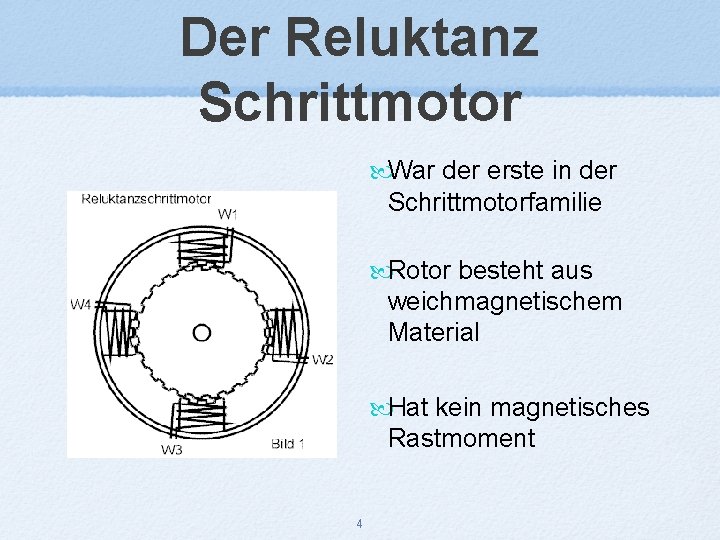 Der Reluktanz Schrittmotor

Reluktanzschrittmotor
W1
W4
W2
W3
Bild 1

War der erste in der Schrittmotorfamilie

Rotor besteht aus weichmagnetischem Material

Hat kein magnetisches Rastmoment

4